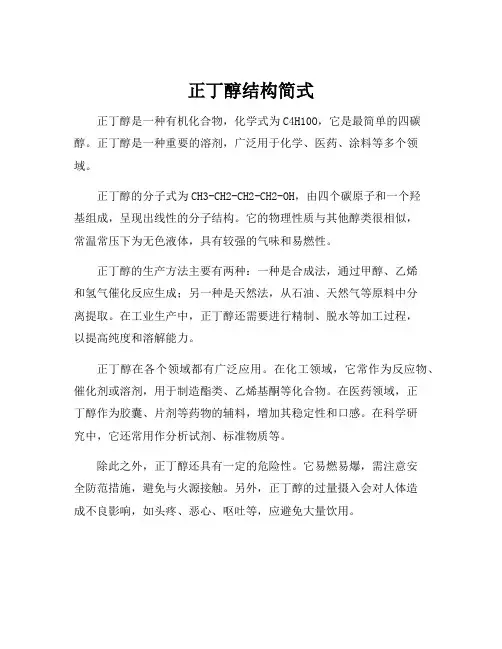 正丁醇结构简式

正丁醇是一种有机化合物，化学式为C4H10O，它是最简单的四碳醇。正丁醇是一种重要的溶剂，广泛用于化学、医药、涂料等多个领域。

正丁醇的分子式为CH3-CH2-CH2-CH2-OH，由四个碳原子和一个羟基组成，呈现出线性的分子结构。它的物理性质与其他醇类很相似，常温常压下为无色液体，具有较强的气味和易燃性。

正丁醇的生产方法主要有两种：一种是合成法，通过甲醇、乙烯和氢气催化反应生成；另一种是天然法，从石油、天然气等原料中分离提取。在工业生产中，正丁醇还需要进行精制、脱水等加工过程，以提高纯度和溶解能力。

正丁醇在各个领域都有广泛应用。在化工领域，它常作为反应物、催化剂或溶剂，用于制造酯类、乙烯基酮等化合物。在医药领域，正丁醇作为胶囊、片剂等药物的辅料，增加其稳定性和口感。在科学研究中，它还常用作分析试剂、标准物质等。

除此之外，正丁醇还具有一定的危险性。它易燃易爆，需注意安全防范措施，避免与火源接触。另外，正丁醇的过量摄入会对人体造成不良影响，如头疼、恶心、呕吐等，应避免大量饮用。